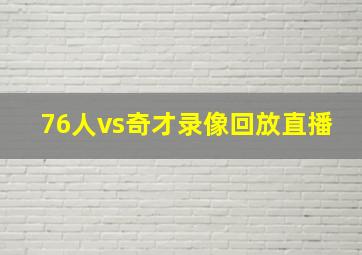 76人vs奇才录像回放直播